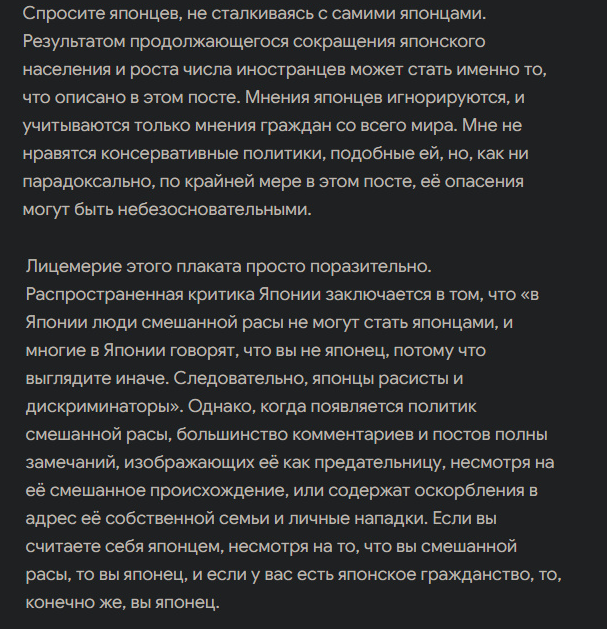 Спросите японцев, не сталкиваясь с самими японцами. Результатом продолжающегося сокращения японского населения и роста числа иностранцев может стать именно то, что описано в этом посте. Мнения японцев игнорируются, и учитываются только мнения граждан со всего мира. Мне не нравятся консервативные политики, подобные ей, но, как ни парадоксально, по крайней мере в этом посте, её опасения могут быть небезосновательными.

Лицемерие этого плаката просто поразительно. Распространенная критика Японии заключается в том, что «в Японии люди смешанной расы не могут стать японцами, и многие в Японии говорят, что вы не японец, потому что выглядите иначе. Следовательно, японцы расисты и дискриминаторы». Однако, когда появляется политик смешанной расы, большинство комментариев и постов полны замечаний, изображающих её как предательницу, несмотря на её смешанное происхождение, или содержат оскорбления в адрес её собственной семьи и личные нападки. Если вы считаете себя японцем, несмотря на то, что вы смешанной расы, то вы японец, и если у вас есть японское гражданство, то, конечно же, вы японец.